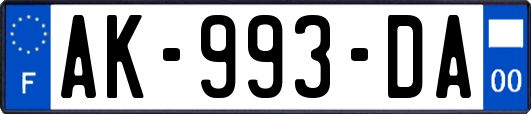 F
AK-993-DA
00